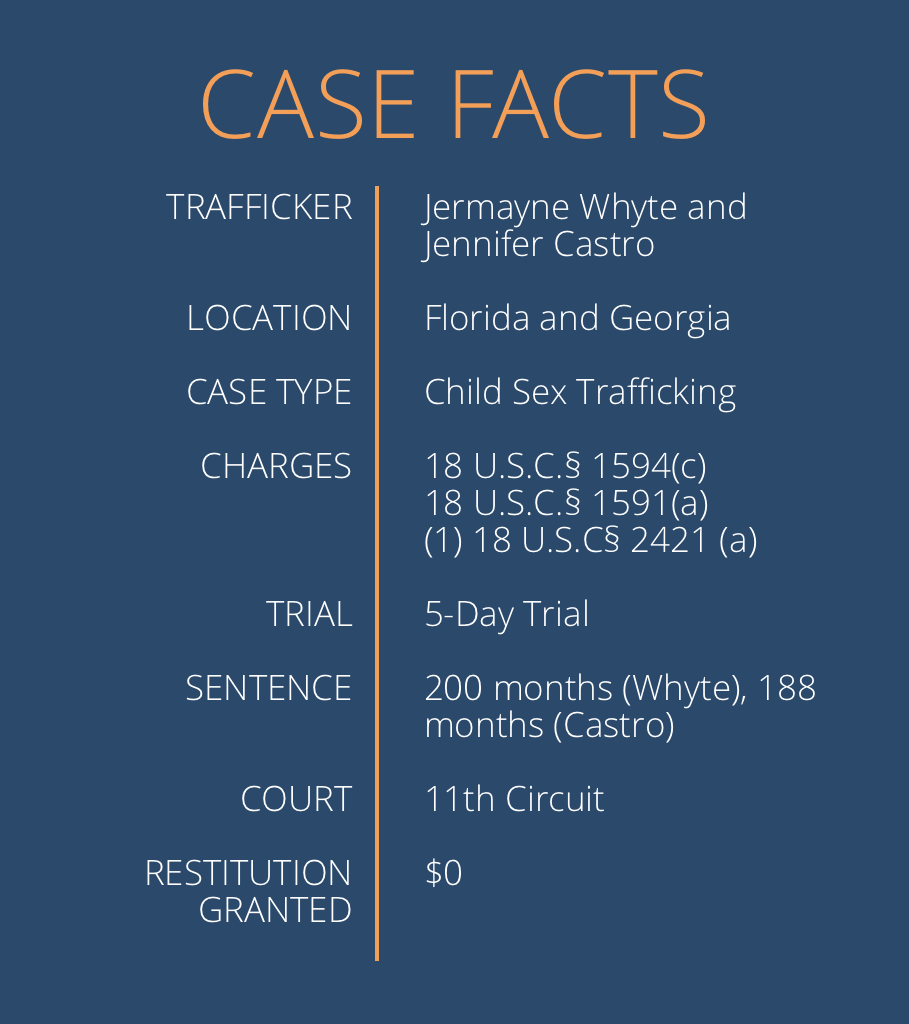 CASE FACTS

TRAFFICKER
Jermayne Whyte and Jennifer Castro

LOCATION
Florida and Georgia

CASE TYPE
Child Sex Trafficking

CHARGES
18 U.S.C.§ 1594(c)
18 U.S.C.§ 1591(a)
(1) 18 U.S.C§ 2421 (a)

TRIAL
5-Day Trial

SENTENCE
200 months (Whyte), 188 months (Castro)

COURT
11th Circuit

RESTITUTION GRANTED
$0